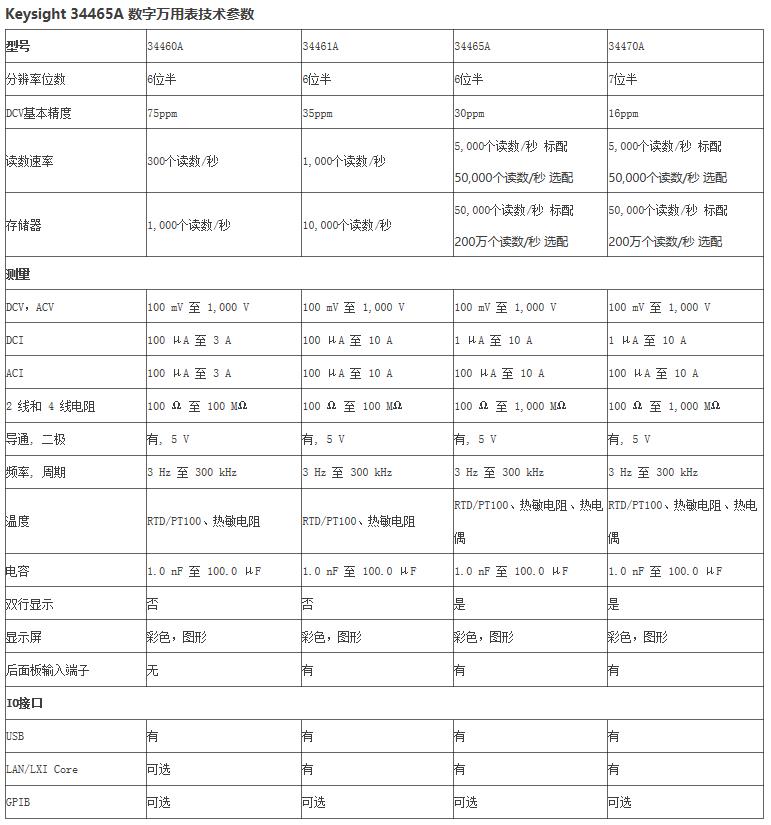 Keysight 34465A 数字万用表技术参数

| 型号 | 34460A | 34461A | 34465A | 34470A |
|---|---|---|---|---|
| 分辨率位数 | 6位半 | 6位半 | 6位半 | 7位半 |
| DCV基本精度 | 75ppm | 35ppm | 30ppm | 16ppm |
| 读数速率 | 300个读数/秒 | 1,000个读数/秒 | 5,000个读数/秒 标配 50,000个读数/秒 选配 | 5,000个读数/秒 标配 50,000个读数/秒 选配 |
| 存储器 | 1,000个读数/秒 | 10,000个读数/秒 | 50,000个读数/秒 标配 200万个读数/秒 选配 | 50,000个读数/秒 标配 200万个读数/秒 选配 |
| 测量 | | | | |
| DCV，ACV | 100 mV 至 1,000 V | 100 mV 至 1,000 V | 100 mV 至 1,000 V | 100 mV 至 1,000 V |
| DCI | 100 μA 至 3 A | 100 μA 至 10 A | 1 μA 至 10 A | 1 μA 至 10 A |
| ACI | 100 μA 至 3 A | 100 μA 至 10 A | 100 μA 至 10 A | 100 μA 至 10 A |
| 2 线和 4 线电阻 | 100 Ω 至 100 MΩ | 100 Ω 至 100 MΩ | 100 Ω 至 1,000 MΩ | 100 Ω 至 1,000 MΩ |
| 导通，二极 | 有，5 V | 有，5 V | 有，5 V | 有，5 V |
| 频率，周期 | 3 Hz 至 300 kHz | 3 Hz 至 300 kHz | 3 Hz 至 300 kHz | 3 Hz 至 300 kHz |
| 温度 | RTD/PT100、热敏电阻 | RTD/PT100、热敏电阻 | RTD/PT100、热敏电阻、热电偶 | RTD/PT100、热敏电阻、热电偶 |
| 电容 | 1.0 nF 至 100.0 μF | 1.0 nF 至 100.0 μF | 1.0 nF 至 100.0 μF | 1.0 nF 至 100.0 μF |
| 双行显示 | 否 | 否 | 是 | 是 |
| 显示屏 | 彩色，图形 | 彩色，图形 | 彩色，图形 | 彩色，图形 |
| 后面板输入端子 | 无 | 有 | 有 | 有 |
| IO接口 | | | | |
| USB | 有 | 有 | 有 | 有 |
| LAN/LXI Core | 可选 | 有 | 有 | 有 |
| GPIB | 可选 | 可选 | 可选 | 可选 |